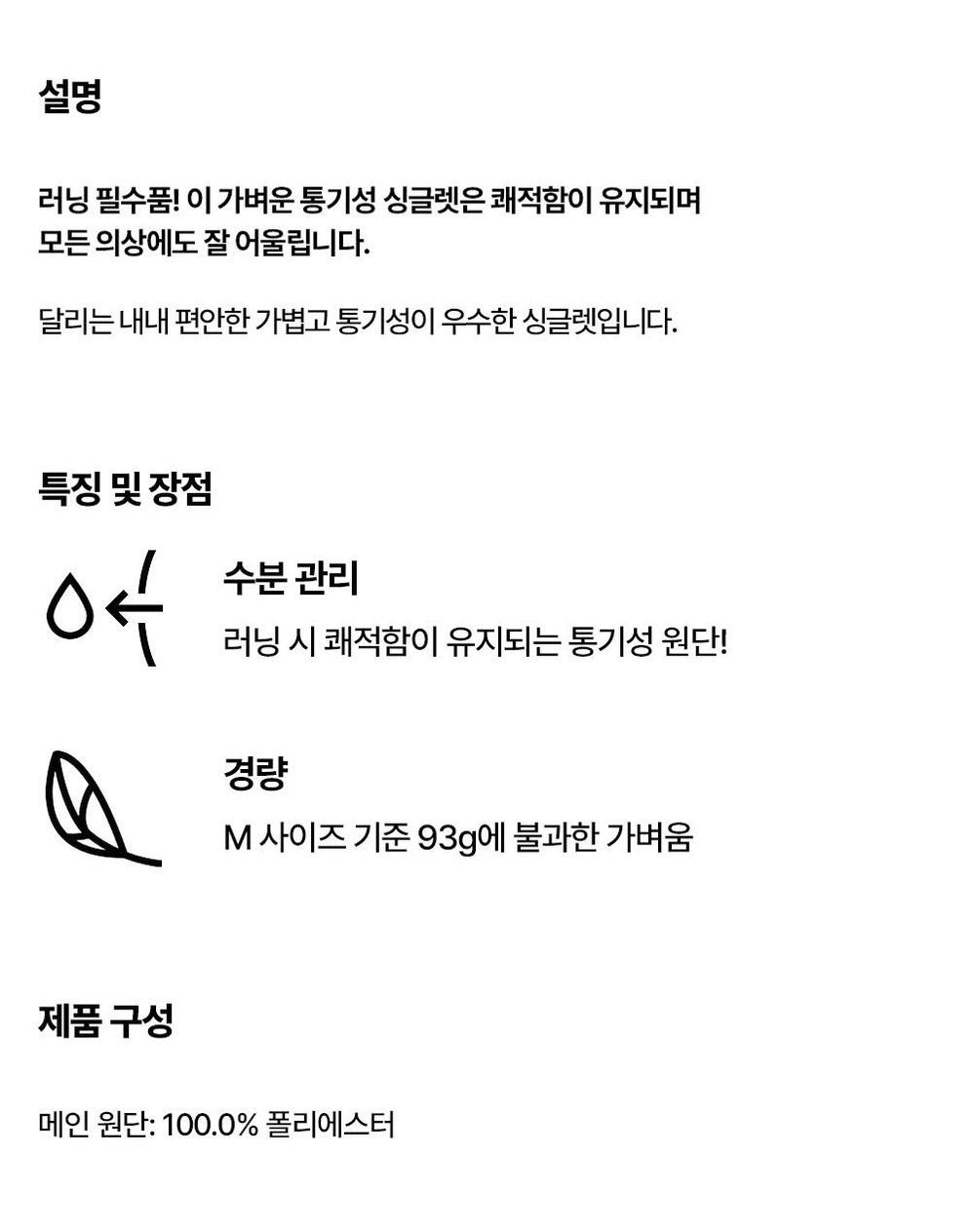 설명

러닝 필수품! 이 가벼운 통기성 싱글렛은 쾌적함이 유지되며 모든 의상에도 잘 어울립니다.

달리는 내내 편안한 가볍고 통기성이 우수한 싱글렛입니다.

특징 및 장점

수분 관리
러닝 시 쾌적함이 유지되는 통기성 원단!

경량
M 사이즈 기준 93g에 불과한 가벼움

제품 구성

메인 원단: 100.0% 폴리에스터